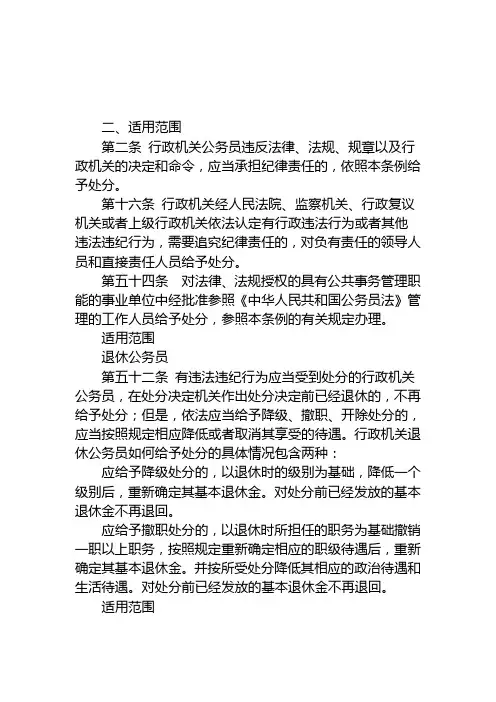 二、适用范围

第二条 行政机关公务员违反法律、法规、规章以及行政机关的决定和命令，应当承担纪律责任的，依照本条例给予处分。

第十六条 行政机关经人民法院、监察机关、行政复议机关或者上级行政机关依法认定有行政违法行为或者其他违法违纪行为，需要追究纪律责任的，对负有责任的领导人员和直接责任人员给予处分。

第五十四条 对法律、法规授权的具有公共事务管理职能的事业单位中经批准参照《中华人民共和国公务员法》管理的工作人员给予处分，参照本条例的有关规定办理。

适用范围

退休公务员

第五十二条 有违法违纪行为应当受到处分的行政机关公务员，在处分决定机关作出处分决定前已经退休的，不再给予处分；但是，依法应当给予降级、撤职、开除处分的，应当按照规定相应降低或者取消其享受的待遇。行政机关退休公务员如何给予处分的具体情况包含两种：

应给予降级处分的，以退休时的级别为基础，降低一个级别后，重新确定其基本退休金。对处分前已经发放的基本退休金不再退回。

应给予撤职处分的，以退休时所担任的职务为基础撤销一职以上职务，按照规定重新确定相应的职级待遇后，重新确定其基本退休金。并按所受处分降低其相应的政治待遇和生活待遇。对处分前已经发放的基本退休金不再退回。

适用范围